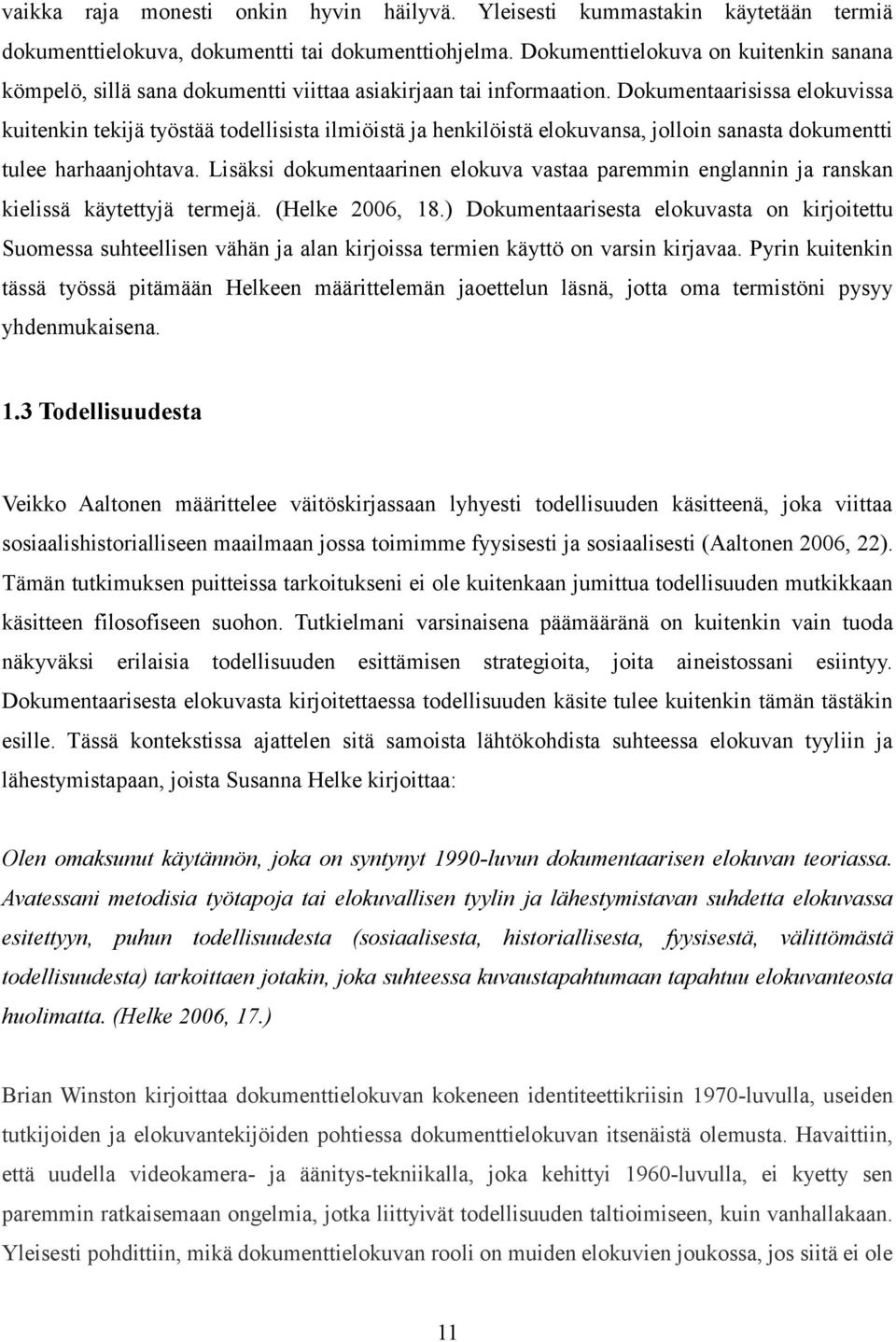 vaikka raja monesti onkin hyvin häilyvä. Yleisesti kummastakin käytetään termiä dokumenttielokuva, dokumentti tai dokumenttiohjelma. Dokumenttielokuva on kuitenkin sanana kömpelö, sillä sana dokumentti viittaa asiakirjaan tai informaation. Dokumentaarisissa elokuvissa kuitenkin tekijä työstää todellisista ilmiöistä ja henkilöistä elokuvansa, jolloin sanasta dokumentti tulee harhaanjohtava. Lisäksi dokumentaarinen elokuva vastaa paremmin englannin ja ranskan kielissä käytettyjä termejä. (Helke 2006, 18.) Dokumentaarisesta elokuvasta on kirjoitettu Suomessa suhteellisen vähän ja alan kirjoissa termien käyttö on varsin kirjavaa. Pyrin kuitenkin tässä työssä pitämään Helkeen määrittelemän jaoettelun läsnä, jotta oma termistöni pysyy yhdenmukaisena.

1.3 Todellisuudesta

Veikko Aaltonen määrittelee väitöskirjassaan lyhyesti todellisuuden käsitteenä, joka viittaa sosiaalishistorialliseen maailmaan jossa toimimme fyysisesti ja sosiaalisesti (Aaltonen 2006, 22). Tämän tutkimuksen puitteissa tarkoitukseni ei ole kuitenkaan jumittua todellisuuden mutkikkaan käsitteen filosofiseen suohon. Tutkielmani varsinaisena päämääränä on kuitenkin vain tuoda näkyväksi erilaisia todellisuuden esittämisen strategioita, joita aineistossani esiintyy. Dokumentaarisesta elokuvasta kirjoitettaessa todellisuuden käsite tulee kuitenkin tämän tästäkin esille. Tässä kontekstissa ajattelen sitä samoista lähtökohdista suhteessa elokuvan tyyliin ja lähestymistapaan, joista Susanna Helke kirjoittaa:

Olen omaksunut käytännön, joka on syntynyt 1990-luvun dokumentaarisen elokuvan teoriassa. Avatessani metodisia työtapoja tai elokuvallisen tyylin ja lähestymistavan suhdetta elokuvassa esitettyyn, puhun todellisuudesta (sosiaalisesta, historiallisesta, fyysisestä, välittömästä todellisuudesta) tarkoittaen jotakin, joka suhteessa kuvaustapahtumaan tapahtuu elokuvanteosta huolimatta. (Helke 2006, 17.)

Brian Winston kirjoittaa dokumenttielokuvan kokeneen identiteettikriisin 1970-luvulla, useiden tutkijoiden ja elokuvantekijöiden pohtiessa dokumenttielokuvan itsenäistä olemusta. Havaittiin, että uudella videokamera- ja äänitys-tekniikalla, joka kehittyi 1960-luvulla, ei kyetty sen paremmin ratkaisemaan ongelmia, jotka liittyivät todellisuuden taltioimiseen, kuin vanhallakaan. Yleisesti pohdittiin, mikä dokumenttielokuvan rooli on muiden elokuvien joukossa, jos siitä ei ole

11